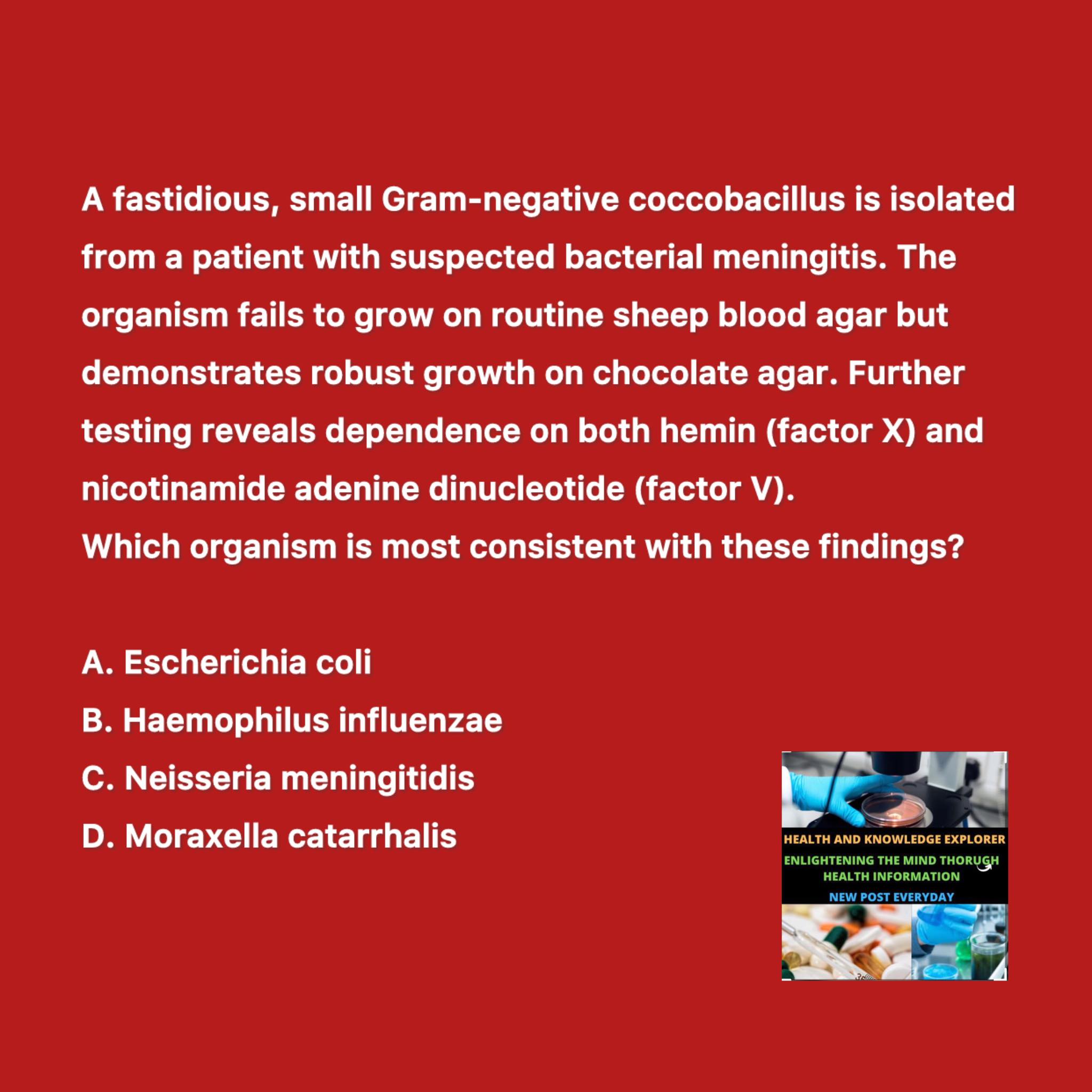 A fastidious, small Gram-negative coccobacillus is isolated from a patient with suspected bacterial meningitis. The organism fails to grow on routine sheep blood agar but demonstrates robust growth on chocolate agar. Further testing reveals dependence on both hemin (factor X) and nicotinamide adenine dinucleotide (factor V).

Which organism is most consistent with these findings?

A. Escherichia coli
B. Haemophilus influenzae
C. Neisseria meningitidis
D. Moraxella catarrhalis

HEALTH AND KNOWLEDGE EXPLORER
ENLIGHTENING THE MIND THORUGH HEALTH INFORMATION
NEW POST EVERYDAY